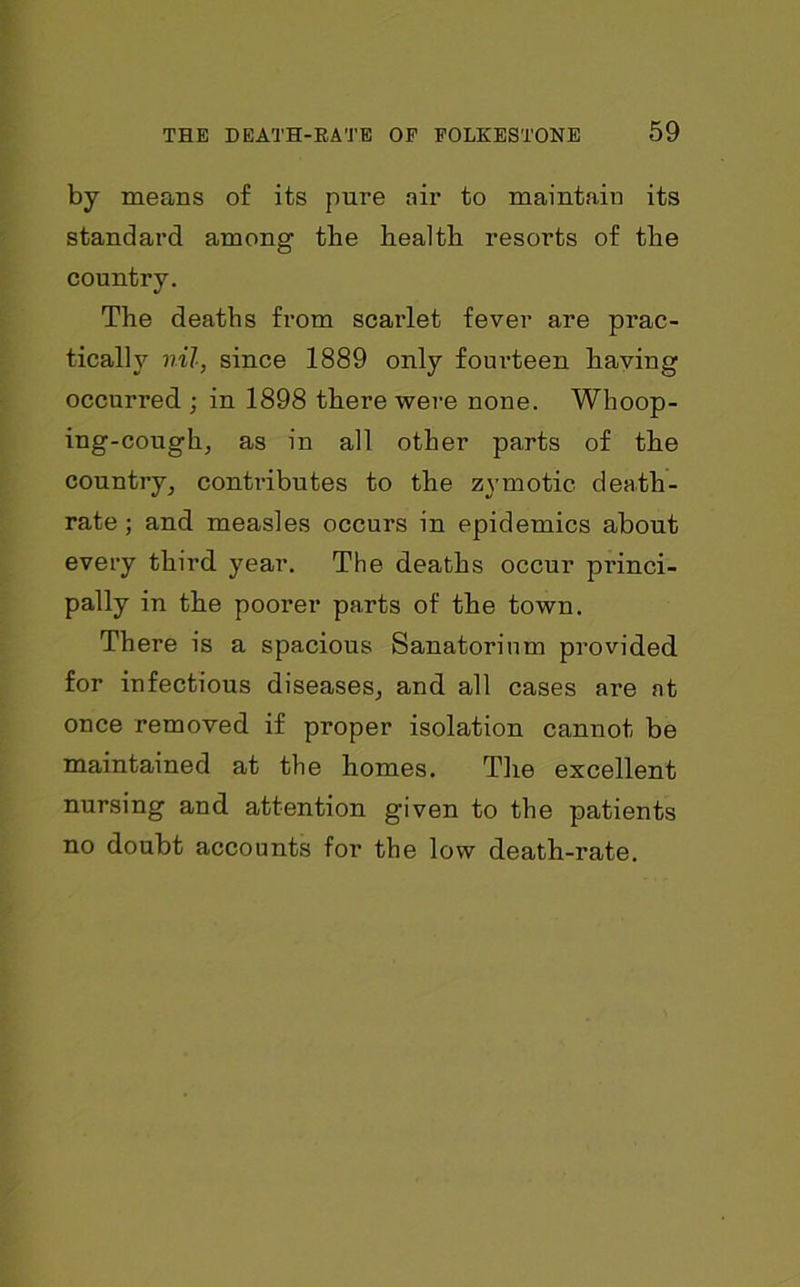 THE DEATH-RATE OF FOLKESTONE 59

by means of its pure air to maintain its standard among the health resorts of the country.

The deaths from scarlet fever are practically nil, since 1889 only fourteen having occurred; in 1898 there were none. Whooping-cough, as in all other parts of the country, contributes to the zymotic death-rate; and measles occurs in epidemics about every third year. The deaths occur principally in the poorer parts of the town.

There is a spacious Sanatorium provided for infectious diseases, and all cases are at once removed if proper isolation cannot be maintained at the homes. The excellent nursing and attention given to the patients no doubt accounts for the low death-rate.